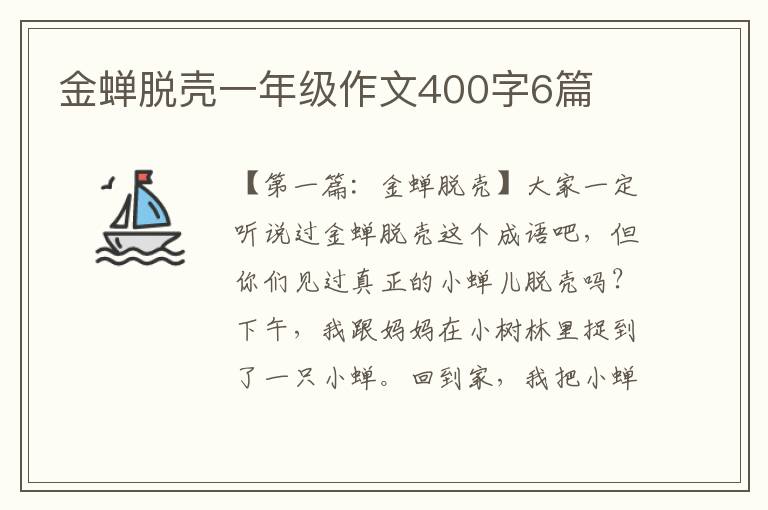 金蝉脱壳一年级作文400字6篇

【第一篇：金蝉脱壳】大家一定听说过金蝉脱壳这个成语吧，但你们见过真正的小蝉儿脱壳吗？下午，我跟妈妈在小树林里捉到了一只小蝉。回到家，我把小蝉